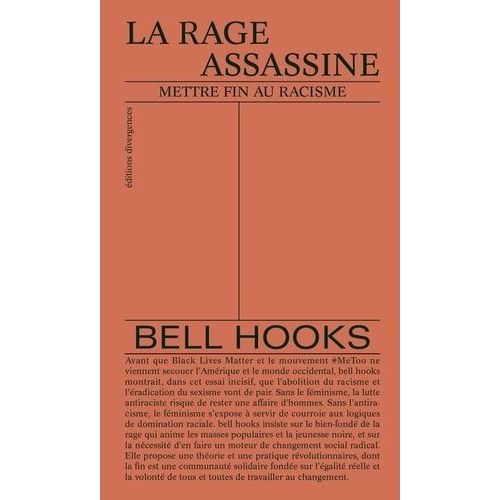 LA RAGE ASSASSINE

METTRE FIN AU RACISME

éditions divergences

BELL HOOKS

Avant que Black Lives Matter et le mouvement #MeToo ne viennent secouer l'Amérique et le monde occidental, bell hooks montrait, dans cet essai incisif, que l'abolition du racisme et l'éradication du sexisme vont de pair. Sans le féminisme, la lutte antiraciste risque de rester une affaire d'hommes. Sans l'antiracisme, le féminisme s'expose à servir de courroie aux logiques de domination raciale. bell hooks insiste sur le bien-fondé de la rage qui anime les masses populaires et la jeunesse noire, et sur la nécessité d'en faire un moteur de changement social radical. Elle propose une théorie et une pratique révolutionnaires, dont la fin est une communauté solidaire fondée sur l'égalité réelle et la volonté de tous et toutes de travailler au changement.